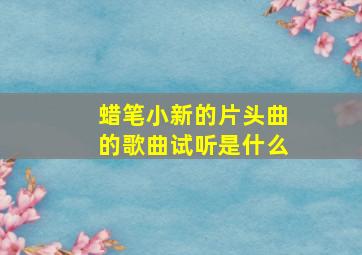 蜡笔小新的片头曲的歌曲试听是什么